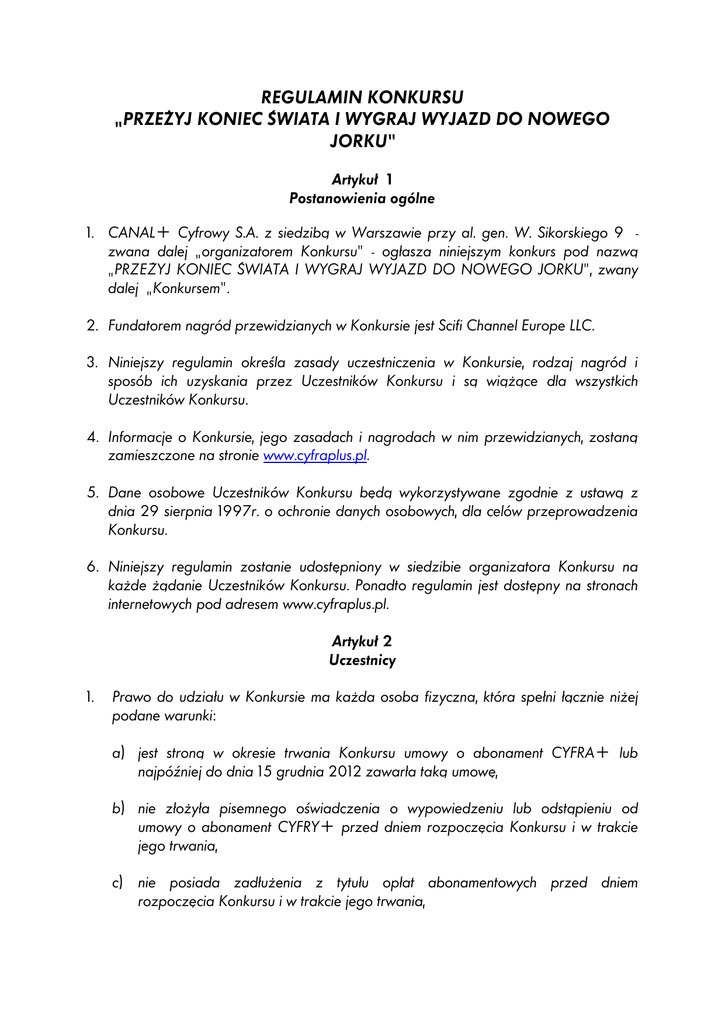 REGULAMIN KONKURSU
„PRZEŻYJ KONIEC ŚWIATA I WYGRAJ WYJAZD DO NOWEGO JORKU"

Artykuł 1
Postanowienia ogólne

1. CANAL+ Cyfrowy S.A. z siedzibą w Warszawie przy al. gen. W. Sikorskiego 9 - zwana dalej „organizatorem Konkursu" - ogłasza niniejszym konkurs pod nazwą „PRZEŻYJ KONIEC ŚWIATA I WYGRAJ WYJAZD DO NOWEGO JORKU", zwany dalej „Konkursem".

2. Fundatorem nagród przewidzianych w Konkursie jest Scifi Channel Europe LLC.

3. Niniejszy regulamin określa zasady uczestniczenia w Konkursie, rodzaj nagród i sposób ich uzyskania przez Uczestników Konkursu i są wiążące dla wszystkich Uczestników Konkursu.

4. Informacje o Konkursie, jego zasadach i nagrodach w nim przewidzianych, zostaną zamieszczone na stronie www.cyfraplus.pl.

5. Dane osobowe Uczestników Konkursu będą wykorzystywane zgodnie z ustawą z dnia 29 sierpnia 1997r. o ochronie danych osobowych, dla celów przeprowadzenia Konkursu.

6. Niniejszy regulamin zostanie udostępniony w siedzibie organizatora Konkursu na każde żądanie Uczestników Konkursu. Ponadto regulamin jest dostępny na stronach internetowych pod adresem www.cyfraplus.pl.

Artykuł 2
Uczestnicy

1. Prawo do udziału w Konkursie ma każda osoba fizyczna, która spełni łącznie niżej podane warunki:

a) jest stroną w okresie trwania Konkursu umowy o abonament CYFRA+ lub najpóźniej do dnia 15 grudnia 2012 zawarła taką umowę,

b) nie złożyła pisemnego oświadczenia o wypowiedzeniu lub odstąpieniu od umowy o abonament CYFRY+ przed dniem rozpoczęcia Konkursu i w trakcie jego trwania,

c) nie posiada zadłużenia z tytułu opłat abonamentowych przed dniem rozpoczęcia Konkursu i w trakcie jego trwania,